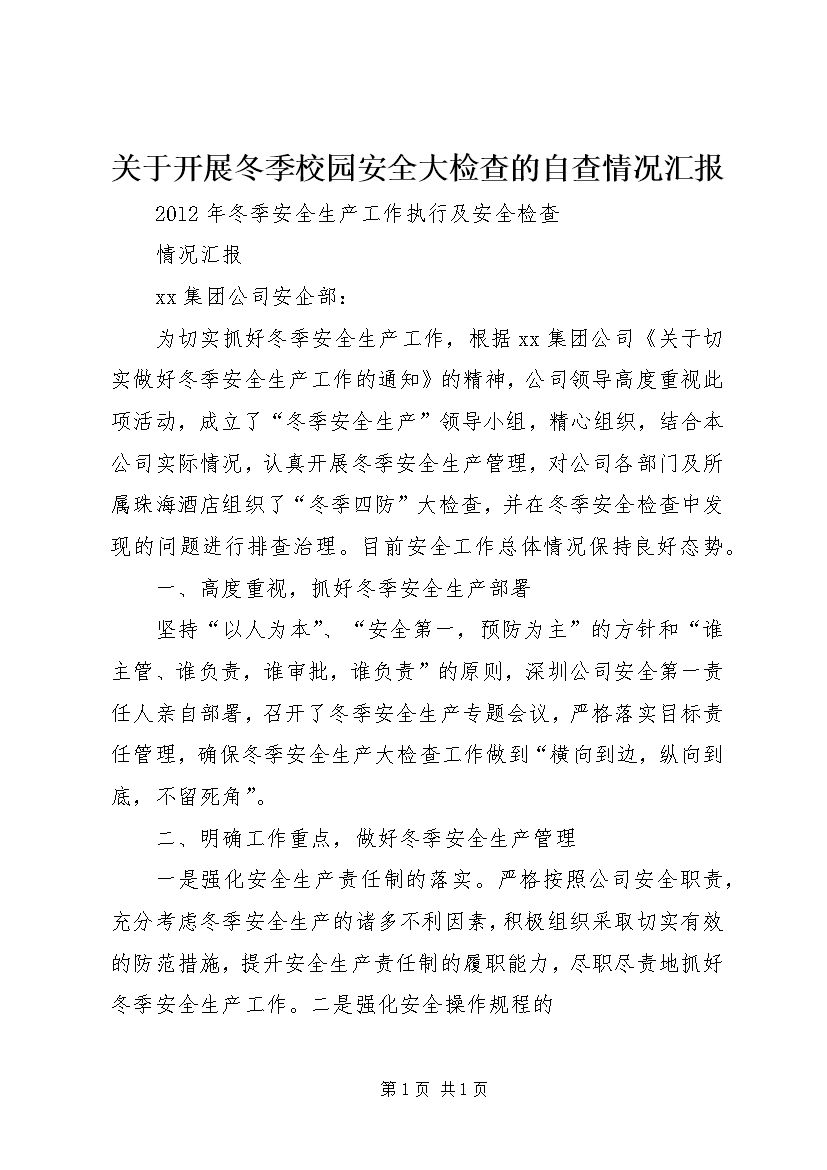 关于开展冬季校园安全大检查的自查情况汇报

2012年冬季安全生产工作执行及安全检查

情况汇报

xx集团公司安企部：

为切实抓好冬季安全生产工作，根据xx集团公司《关于切实做好冬季安全生产工作的通知》的精神，公司领导高度重视此项活动，成立了“冬季安全生产”领导小组，精心组织，结合本公司实际情况，认真开展冬季安全生产管理，对公司各部门及所属珠海酒店组织了“冬季四防”大检查，并在冬季安全检查中发现的问题进行排查治理。目前安全工作总体情况保持良好态势。

一、高度重视，抓好冬季安全生产部署

坚持“以人为本”、“安全第一，预防为主”的方针和“谁主管、谁负责，谁审批，谁负责”的原则，深圳公司安全第一责任人亲自部署，召开了冬季安全生产专题会议，严格落实目标责任管理，确保冬季安全生产大检查工作做到“横向到边，纵向到底，不留死角”。

二、明确工作重点，做好冬季安全生产管理

一是强化安全生产责任制的落实。严格按照公司安全职责，充分考虑冬季安全生产的诸多不利因素，积极组织采取切实有效的防范措施，提升安全生产责任制的履职能力，尽职尽责地抓好冬季安全生产工作。二是强化安全操作规程的

第1页 共1页